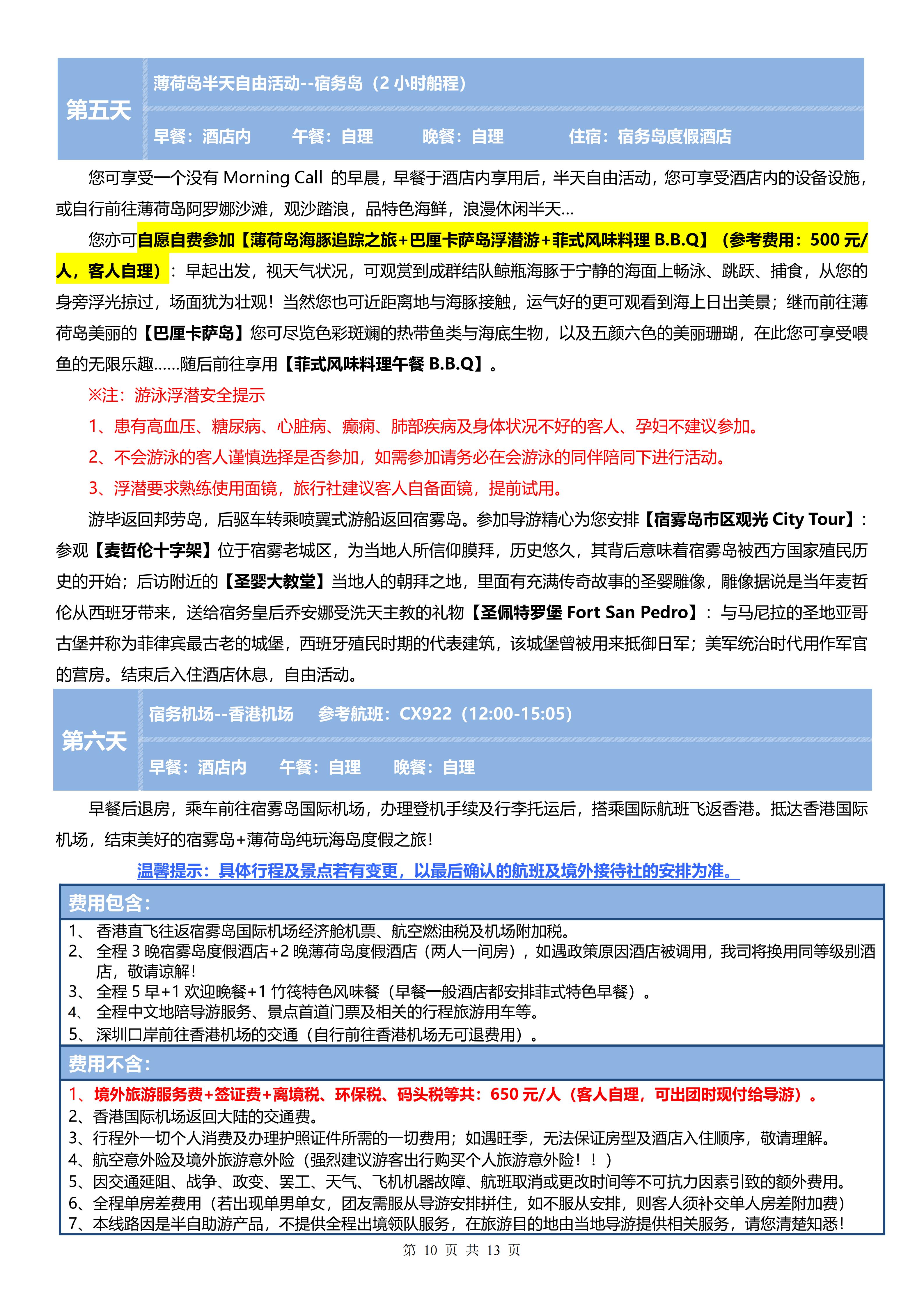 第五天

薄荷岛半天自由活动--宿务岛（2 小时船程）

早餐：酒店内　午餐：自理　晚餐：自理　住宿：宿务岛度假酒店

您可享受一个没有 Morning Call 的早晨，早餐于酒店内享用后，半天自由活动，您可享受酒店内的设备设施，或自行前往薄荷岛阿罗娜沙滩，观沙踏浪，品特色海鲜，浪漫休闲半天...

您亦可自愿自费参加【薄荷岛海豚追踪之旅+巴厘卡萨岛浮潜游+菲式风味料理 B.B.Q】（参考费用：500 元/人，客人自理）：早起出发，视天气状况，可观赏到成群结队鲸瓶海豚于宁静的海面上畅泳、跳跃、捕食，从您的身旁浮光掠过，场面犹为壮观！当然您也可近距离地与海豚接触，运气好的更可观看到海上日出美景；继而前往薄荷岛美丽的【巴厘卡萨岛】您可尽览色彩斑斓的热带鱼类与海底生物，以及五颜六色的美丽珊瑚，在此您可享受喂鱼的无限乐趣......随后前往享用【菲式风味料理午餐 B.B.Q】。

※注：游泳浮潜安全提示

1、患有高血压、糖尿病、心脏病、癫痫、肺部疾病及身体状况不好的客人、孕妇不建议参加。

2、不会游泳的客人谨慎选择是否参加，如需参加请务必在会游泳的同伴陪同下进行活动。

3、浮潜要求熟练使用面镜，旅行社建议客人自备面镜，提前试用。

游毕返回邦劳岛，后驱车转乘喷翼式游船返回宿雾岛。参加导游精心为您安排【宿雾岛市区观光 City Tour】：参观【麦哲伦十字架】位于宿雾老城区，为当地人所信仰膜拜，历史悠久，其背后意味着宿雾岛被西方国家殖民历史的开始；后访附近的【圣婴大教堂】当地人的朝拜之地，里面有充满传奇故事的圣婴雕像，雕像据说是当年麦哲伦从西班牙带来，送给宿务皇后乔安娜受洗天主教的礼物【圣佩特罗堡 Fort San Pedro】：与马尼拉的圣地亚哥古堡并称为菲律宾最古老的城堡，西班牙殖民时期的代表建筑，该城堡曾被用来抵御日军；美军统治时代用作军官的营房。结束后入住酒店休息，自由活动。

第六天

宿务机场--香港机场　参考航班：CX922（12:00-15:05）

早餐：酒店内　午餐：自理　晚餐：自理

早餐后退房，乘车前往宿雾岛国际机场，办理登机手续及行李托运后，搭乘国际航班飞返香港。抵达香港国际机场，结束美好的宿雾岛+薄荷岛纯玩海岛度假之旅！

温馨提示：具体行程及景点若有变更，以最后确认的航班及境外接待社的安排为准。

费用包含：
1、 香港直飞往返宿雾岛国际机场经济舱机票、航空燃油税及机场附加税。
2、 全程 3 晚宿雾岛度假酒店+2 晚薄荷岛度假酒店（两人一间房），如遇政策原因酒店被调用，我司将换用同等级别酒店，敬请谅解！
3、 全程 5 早+1 欢迎晚餐+1 竹筏特色风味餐（早餐一般酒店都安排菲式特色早餐）。
4、 全程中文地陪导游服务、景点首道门票及相关的行程旅游用车等。
5、 深圳口岸前往香港机场的交通（自行前往香港机场无可退费用）。

费用不含：
1、境外旅游服务费+签证费+离境税、环保税、码头税等共：650 元/人（客人自理，可出团时现付给导游）。
2、香港国际机场返回大陆的交通费。
3、行程外一切个人消费及办理护照证件所需的一切费用；如遇旺季，无法保证房型及酒店入住顺序，敬请理解。
4、航空意外险及境外旅游意外险（强烈建议游客出行购买个人旅游意外险！！）
5、因交通延阻、战争、政变、罢工、天气、飞机机器故障、航班取消或更改时间等不可抗力因素引致的额外费用。
6、全程单房差费用（若出现单男单女，团友需服从导游安排拼住，如不服从安排，则客人须补交单人房差附加费）
7、本线路因是半自助游产品，不提供全程出境领队服务，在旅游目的地由当地导游提供相关服务，请您清楚知悉！

第 10 页 共 13 页